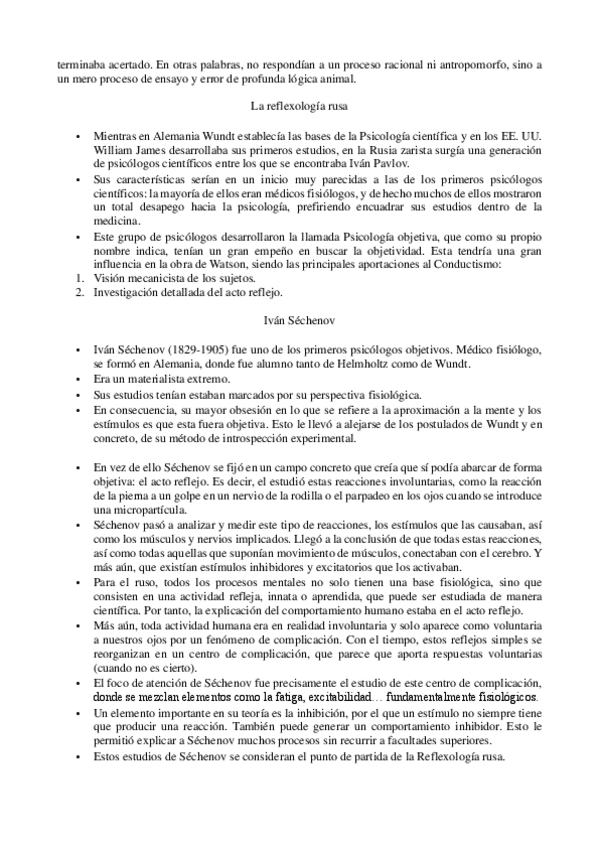 terminaba acertado. En otras palabras, no respondían a un proceso racional ni antropomorfo, sino a un mero proceso de ensayo y error de profunda lógica animal.

La reflexología rusa

• Mientras en Alemania Wundt establecía las bases de la Psicología científica y en los EE. UU. William James desarrollaba sus primeros estudios, en la Rusia zarista surgía una generación de psicólogos científicos entre los que se encontraba Iván Pavlov.
• Sus características serían en un inicio muy parecidas a las de los primeros psicólogos científicos: la mayoría de ellos eran médicos fisiólogos, y de hecho muchos de ellos mostraron un total desapego hacia la psicología, prefiriendo encuadrar sus estudios dentro de la medicina.
• Este grupo de psicólogos desarrollaron la llamada Psicología objetiva, que como su propio nombre indica, tenían un gran empeño en buscar la objetividad. Esta tendría una gran influencia en la obra de Watson, siendo las principales aportaciones al Conductismo:
1. Visión mecanicista de los sujetos.
2. Investigación detallada del acto reflejo.

Iván Séchenov

• Iván Séchenov (1829-1905) fue uno de los primeros psicólogos objetivos. Médico fisiólogo, se formó en Alemania, donde fue alumno tanto de Helmholtz como de Wundt.
• Era un materialista extremo.
• Sus estudios tenían estaban marcados por su perspectiva fisiológica.
• En consecuencia, su mayor obsesión en lo que se refiere a la aproximación a la mente y los estímulos es que esta fuera objetiva. Esto le llevó a alejarse de los postulados de Wundt y en concreto, de su método de introspección experimental.

• En vez de ello Séchenov se fijó en un campo concreto que creía que sí podía abarcar de forma objetiva: el acto reflejo. Es decir, el estudió estas reacciones involuntarias, como la reacción de la pierna a un golpe en un nervio de la rodilla o el parpadeo en los ojos cuando se introduce una micropartícula.
• Séchenov pasó a analizar y medir este tipo de reacciones, los estímulos que las causaban, así como los músculos y nervios implicados. Llegó a la conclusión de que todas estas reacciones, así como todas aquellas que suponían movimiento de músculos, conectaban con el cerebro. Y más aún, que existían estímulos inhibidores y excitatorios que los activaban.
• Para el ruso, todos los procesos mentales no solo tienen una base fisiológica, sino que consisten en una actividad refleja, innata o aprendida, que puede ser estudiada de manera científica. Por tanto, la explicación del comportamiento humano estaba en el acto reflejo.
• Más aún, toda actividad humana era en realidad involuntaria y solo aparece como voluntaria a nuestros ojos por un fenómeno de complicación. Con el tiempo, estos reflejos simples se reorganizan en un centro de complicación, que parece que aporta respuestas voluntarias (cuando no es cierto).
• El foco de atención de Séchenov fue precisamente el estudio de este centro de complicación, donde se mezclan elementos como la fatiga, excitabilidad… fundamentalmente fisiológicos.
• Un elemento importante en su teoría es la inhibición, por el que un estímulo no siempre tiene que producir una reacción. También puede generar un comportamiento inhibidor. Esto le permitió explicar a Séchenov muchos procesos sin recurrir a facultades superiores.
• Estos estudios de Séchenov se consideran el punto de partida de la Reflexología rusa.